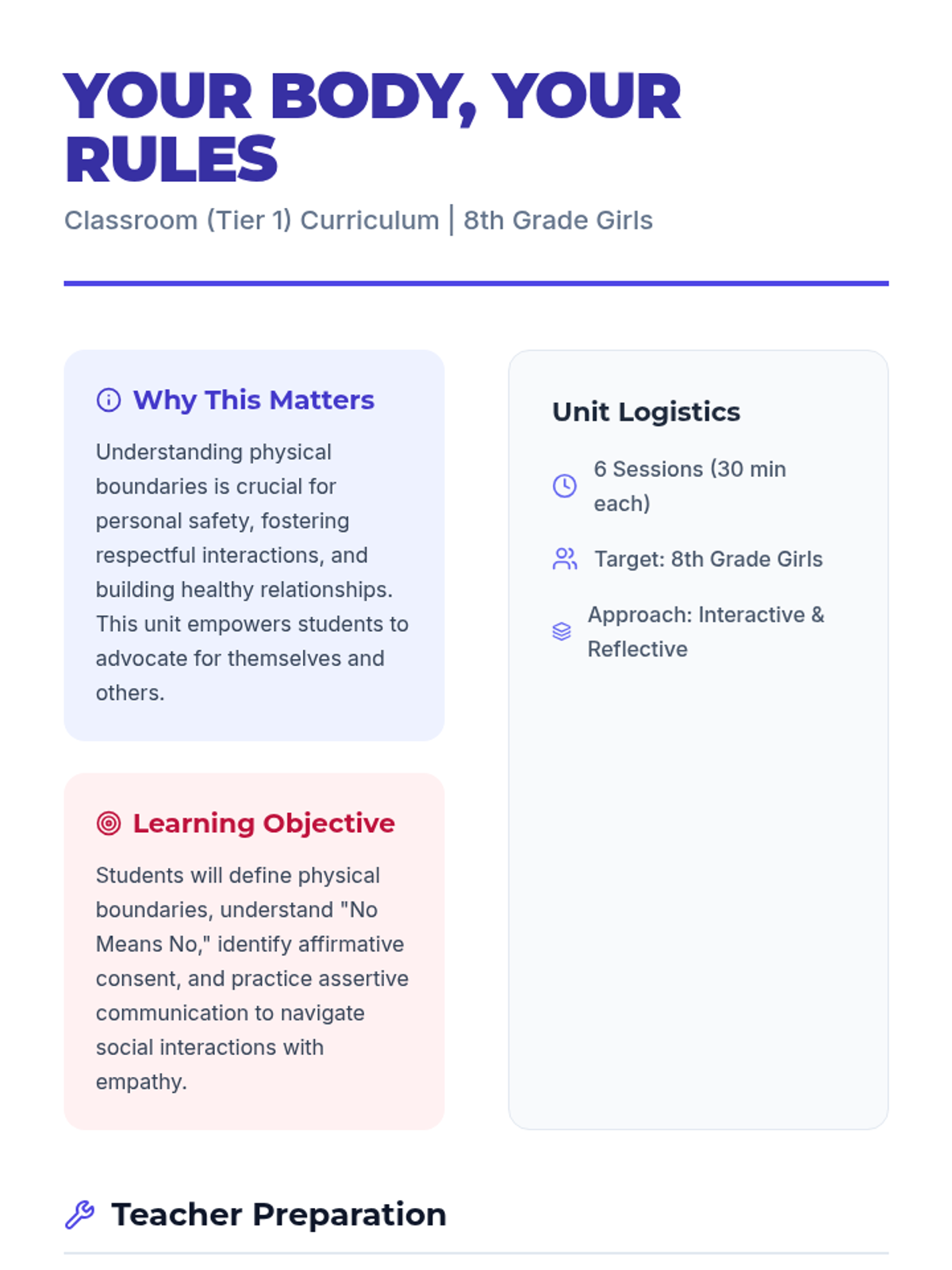 YOUR BODY, YOUR RULES

Classroom (Tier 1) Curriculum | 8th Grade Girls

Why This Matters

Understanding physical boundaries is crucial for personal safety, fostering respectful interactions, and building healthy relationships. This unit empowers students to advocate for themselves and others.

Learning Objective

Students will define physical boundaries, understand "No Means No," identify affirmative consent, and practice assertive communication to navigate social interactions with empathy.

Unit Logistics

6 Sessions (30 min each)

Target: 8th Grade Girls

Approach: Interactive & Reflective

Teacher Preparation